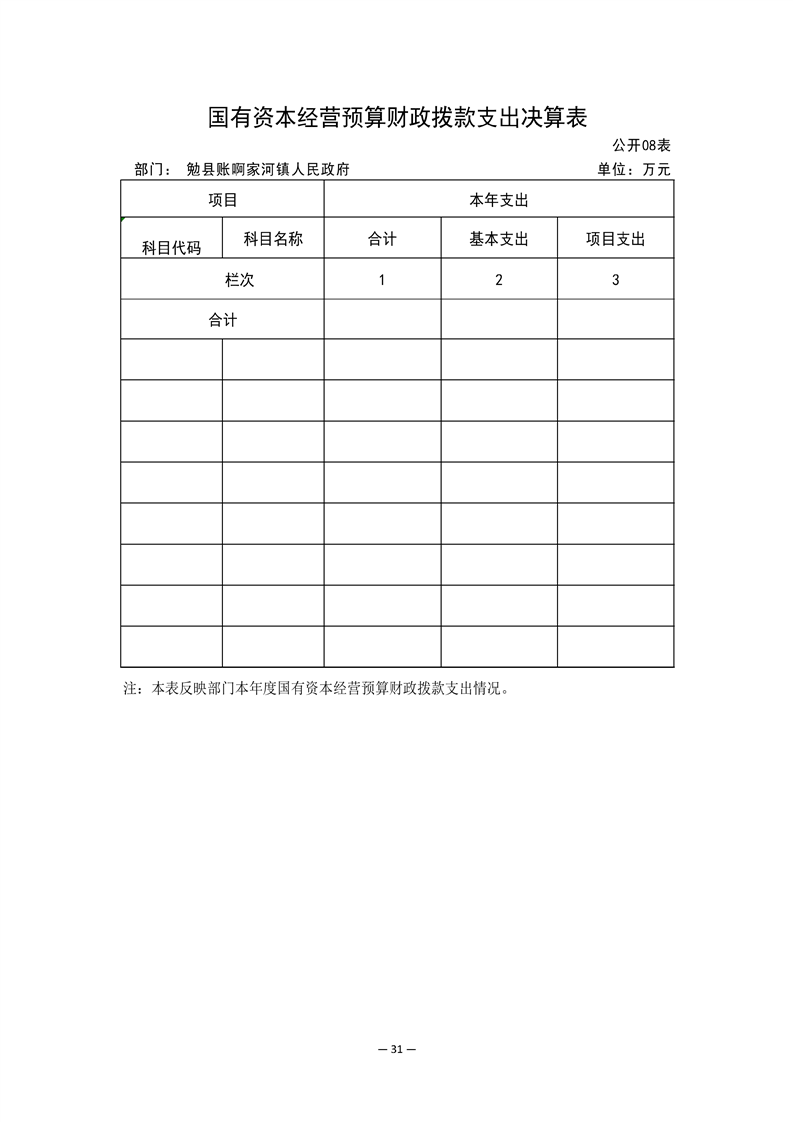 国有资本经营预算财政拨款支出决算表

公开08表

部门： 勉县账啊家河镇人民政府

单位：万元

| 项目 | | 本年支出 | | |
|---|---|---|---|---|
| 科目代码 | 科目名称 | 合计 | 基本支出 | 项目支出 |
| 栏次 | | 1 | 2 | 3 |
| 合计 | | | | |
| | | | | |
| | | | | |
| | | | | |
| | | | | |
| | | | | |
| | | | | |
| | | | | |
| | | | | |

注：本表反映部门本年度国有资本经营预算财政拨款支出情况。

— 31 —